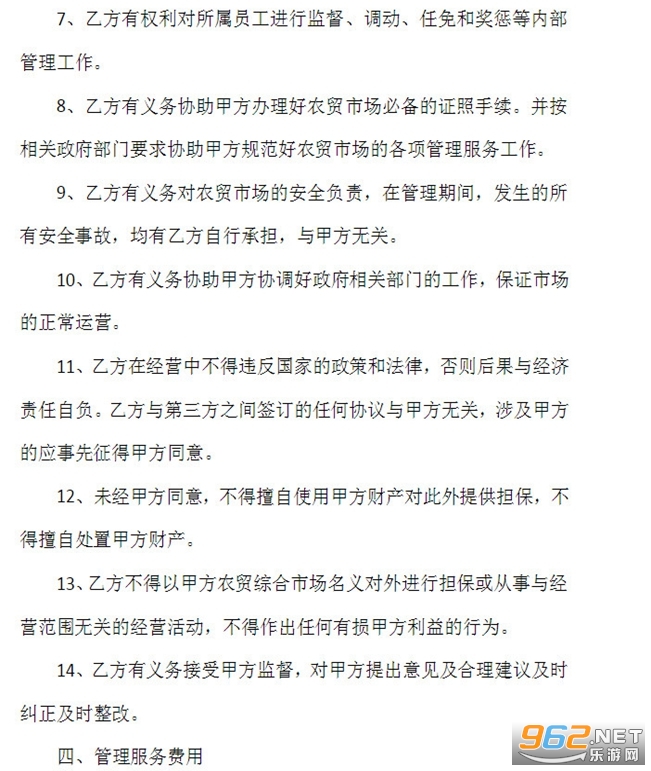 7、乙方有权利对所属员工进行监督、调动、任免和奖惩等内部管理工作。

8、乙方有义务协助甲方办理好农贸市场必备的证照手续。并按相关政府部门要求协助甲方规范好农贸市场的各项管理服务工作。

9、乙方有义务对农贸市场的安全负责，在管理期间，发生的所有安全事故，均有乙方自行承担，与甲方无关。

10、乙方有义务协助甲方协调好政府相关部门的工作，保证市场的正常运营。

11、乙方在经营中不得违反国家的政策和法律，否则后果与经济责任自负。乙方与第三方之间签订的任何协议与甲方无关，涉及甲方的应事先征得甲方同意。

12、未经甲方同意，不得擅自使用甲方财产对此外提供担保，不得擅自处置甲方财产。

13、乙方不得以甲方农贸综合市场名义对外进行担保或从事与经营范围无关的经营活动，不得作出任何有损甲方利益的行为。

14、乙方有义务接受甲方监督，对甲方提出意见及合理建议及时纠正及时整改。

四、管理服务费用

962.NET
乐游网